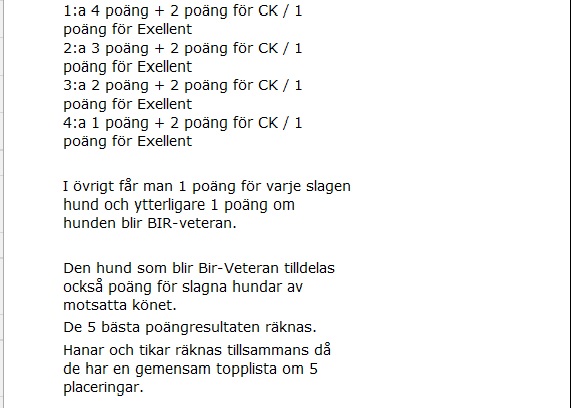 1:a 4 poäng + 2 poäng för CK / 1 poäng för Exellent
2:a 3 poäng + 2 poäng för CK / 1 poäng för Exellent
3:a 2 poäng + 2 poäng för CK / 1 poäng för Exellent
4:a 1 poäng + 2 poäng för CK / 1 poäng för Exellent

I övrigt får man 1 poäng för varje slagen hund och ytterligare 1 poäng om hunden blir BIR-veteran.

Den hund som blir Bir-Veteran tilldelas också poäng för slagna hundar av motsatta könet.

De 5 bästa poängresultaten räknas.

Hanar och tikar räknas tillsammans då de har en gemensam topplista om 5 placeringar.